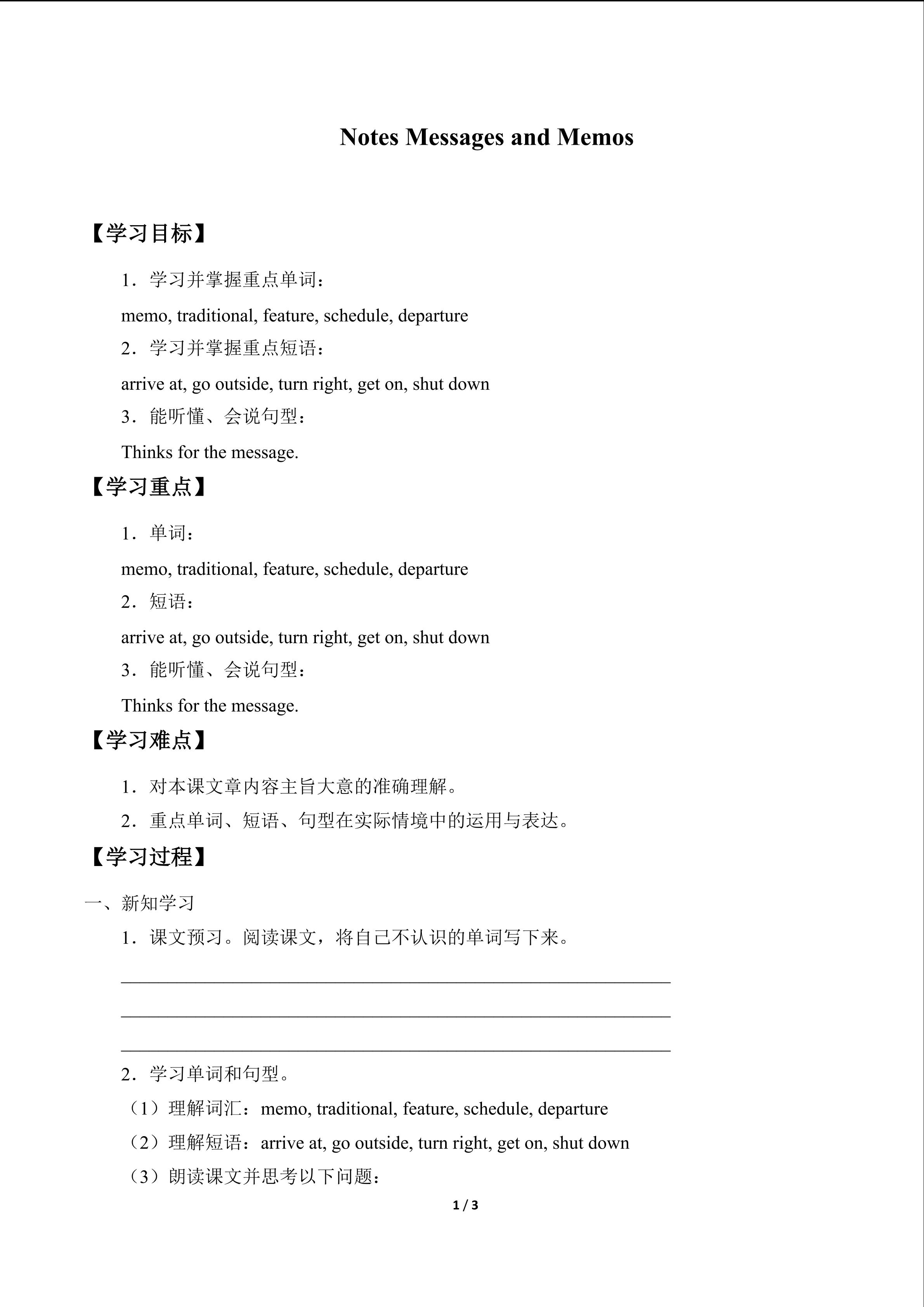 Notes Messages and Memos

【学习目标】

1．学习并掌握重点单词：

memo, traditional, feature, schedule, departure

2．学习并掌握重点短语：

arrive at, go outside, turn right, get on, shut down

3．能听懂、会说句型：

Thinks for the message.

【学习重点】

1．单词：

memo, traditional, feature, schedule, departure

2．短语：

arrive at, go outside, turn right, get on, shut down

3．能听懂、会说句型：

Thinks for the message.

【学习难点】

1．对本课文章内容主旨大意的准确理解。

2．重点单词、短语、句型在实际情境中的运用与表达。

【学习过程】

一、新知学习

1．课文预习。阅读课文，将自己不认识的单词写下来。

____

____

____

2．学习单词和句型。

（1）理解词汇：memo, traditional, feature, schedule, departure

（2）理解短语：arrive at, go outside, turn right, get on, shut down

（3）朗读课文并思考以下问题：

1 / 3